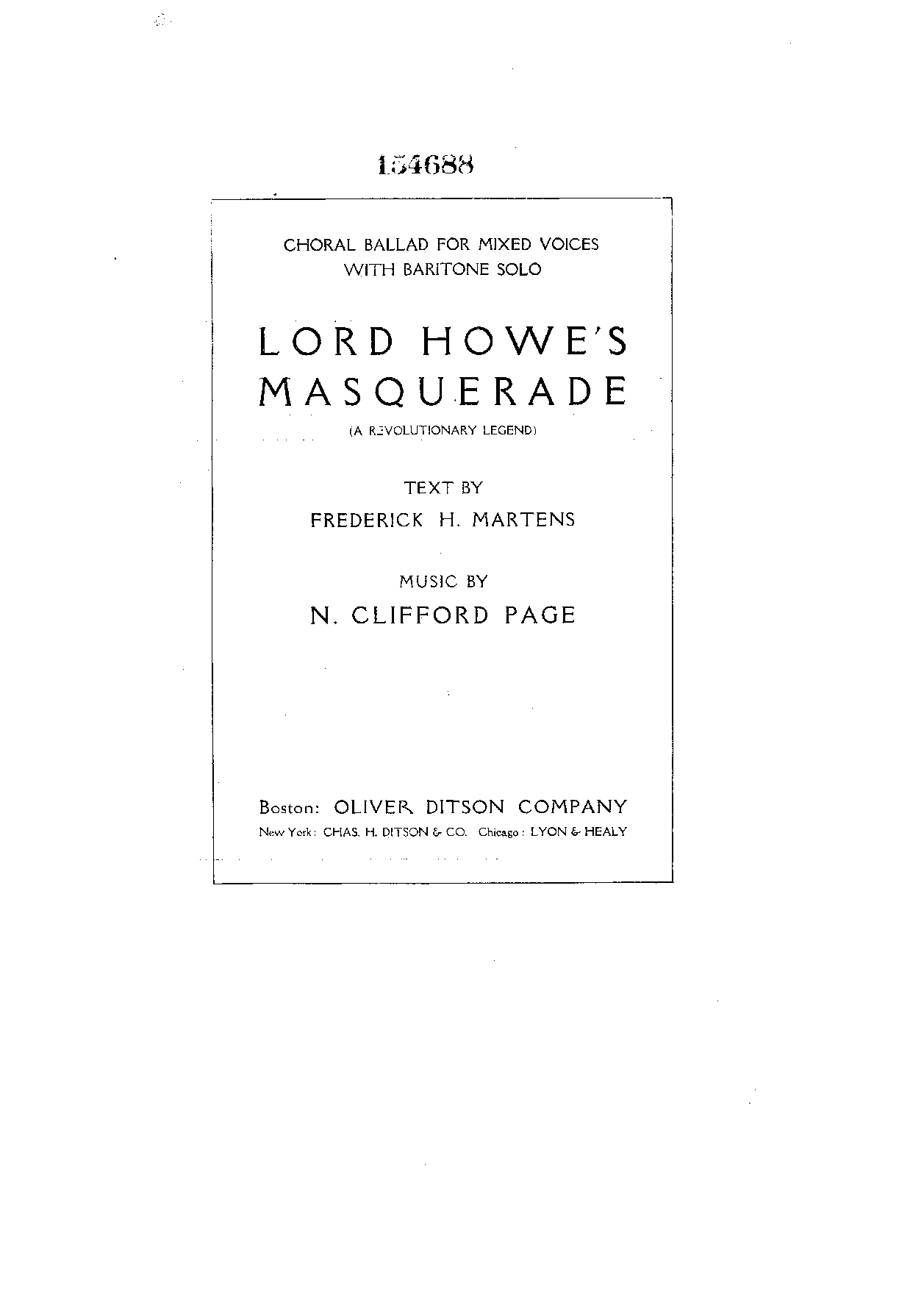 154688

CHORAL BALLAD FOR MIXED VOICES
WITH BARITONE SOLO

LORD HOWE'S
MASQUERADE

(A REVOLUTIONARY LEGEND)

TEXT BY
FREDERICK H. MARTENS

MUSIC BY
N. CLIFFORD PAGE

Boston: OLIVER DITSON COMPANY
New York: CHAS. H. DITSON & CO. Chicago: LYON & HEALY